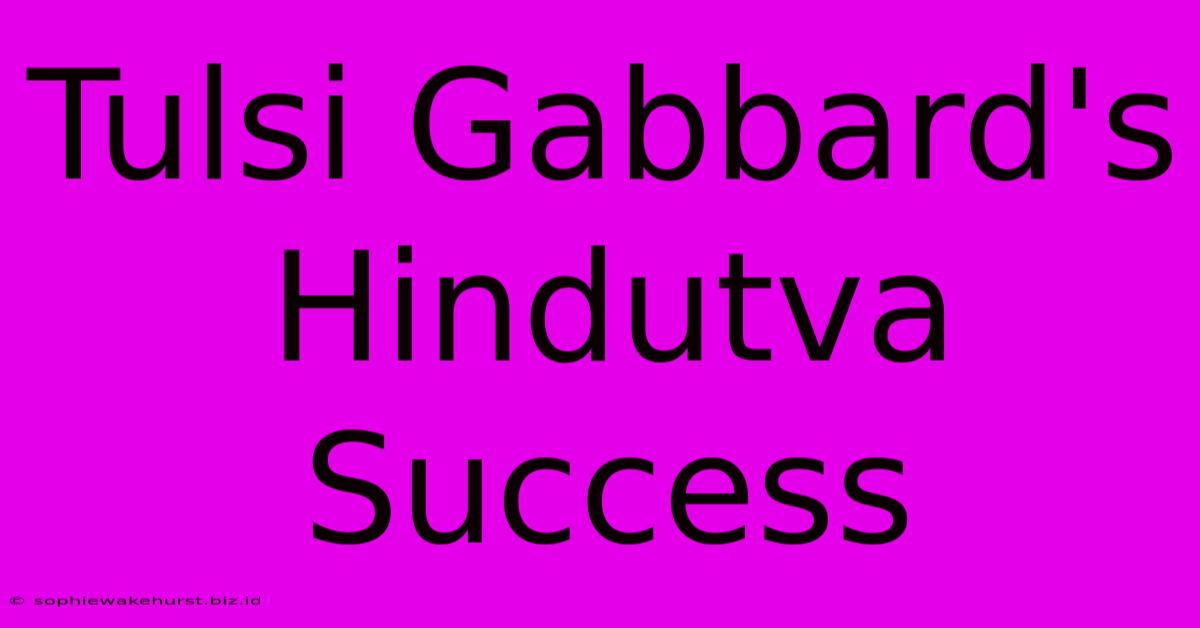 Tulsi Gabbard's Hindutva Success

© sophiewakehurst.biz.id